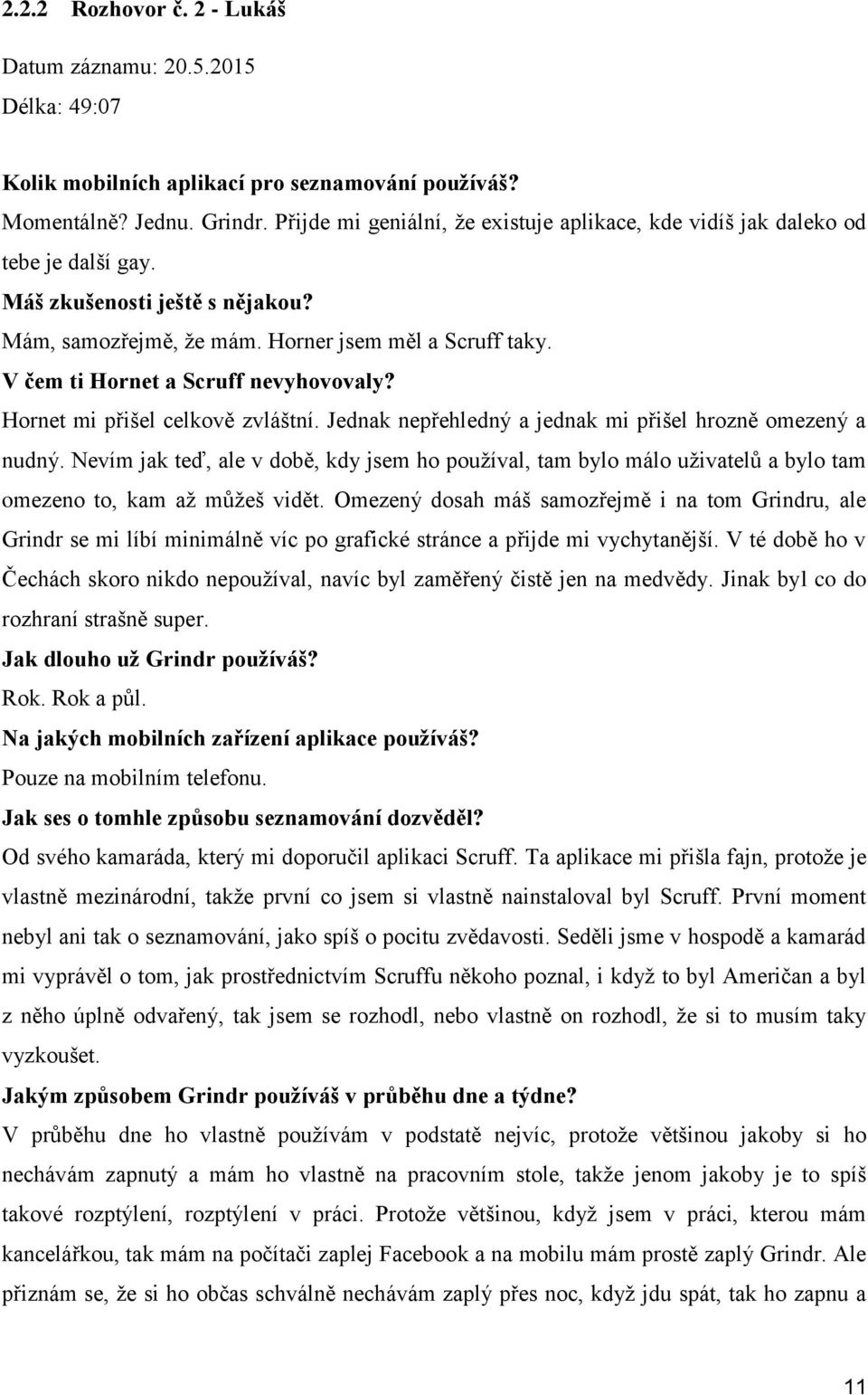 2.2.2 Rozhovor č. 2 - Lukáš

Datum záznamu: 20.5.2015

Délka: 49:07

Kolik mobilních aplikací pro seznamování používáš?

Momentálně? Jednu. Grindr. Přijde mi geniální, že existuje aplikace, kde vidíš jak daleko od tebe je další gay.

Máš zkušenosti ještě s nějakou?

Mám, samozřejmě, že mám. Horner jsem měl a Scruff taky.

V čem ti Hornet a Scruff nevyhovovaly?

Hornet mi přišel celkově zvláštní. Jednak nepřehledný a jednak mi přišel hrozně omezený a nudný. Nevím jak teď, ale v době, kdy jsem ho používal, tam bylo málo uživatelů a bylo tam omezeno to, kam až můžeš vidět. Omezený dosah máš samozřejmě i na tom Grindru, ale Grindr se mi líbí minimálně víc po grafické stránce a přijde mi vychytanější. V té době ho v Čechách skoro nikdo nepoužíval, navíc byl zaměřený čistě jen na medvědy. Jinak byl co do rozhraní strašně super.

Jak dlouho už Grindr používáš?

Rok. Rok a půl.

Na jakých mobilních zařízení aplikace používáš?

Pouze na mobilním telefonu.

Jak ses o tomhle způsobu seznamování dozvěděl?

Od svého kamaráda, který mi doporučil aplikaci Scruff. Ta aplikace mi přišla fajn, protože je vlastně mezinárodní, takže první co jsem si vlastně nainstaloval byl Scruff. První moment nebyl ani tak o seznamování, jako spíš o pocitu zvědavosti. Seděli jsme v hospodě a kamarád mi vyprávěl o tom, jak prostřednictvím Scruffu někoho poznal, i když to byl Američan a byl z něho úplně odvařený, tak jsem se rozhodl, nebo vlastně on rozhodl, že si to musím taky vyzkoušet.

Jakým způsobem Grindr používáš v průběhu dne a týdne?

V průběhu dne ho vlastně používám v podstatě nejvíc, protože většinou jakoby si ho nechávám zapnutý a mám ho vlastně na pracovním stole, takže jenom jakoby je to spíš takové rozptýlení, rozptýlení v práci. Protože většinou, když jsem v práci, kterou mám kancelářkou, tak mám na počítači zaplej Facebook a na mobilu mám prostě zaplý Grindr. Ale přiznám se, že si ho občas schválně nechávám zaplý přes noc, když jdu spát, tak ho zapnu a

11